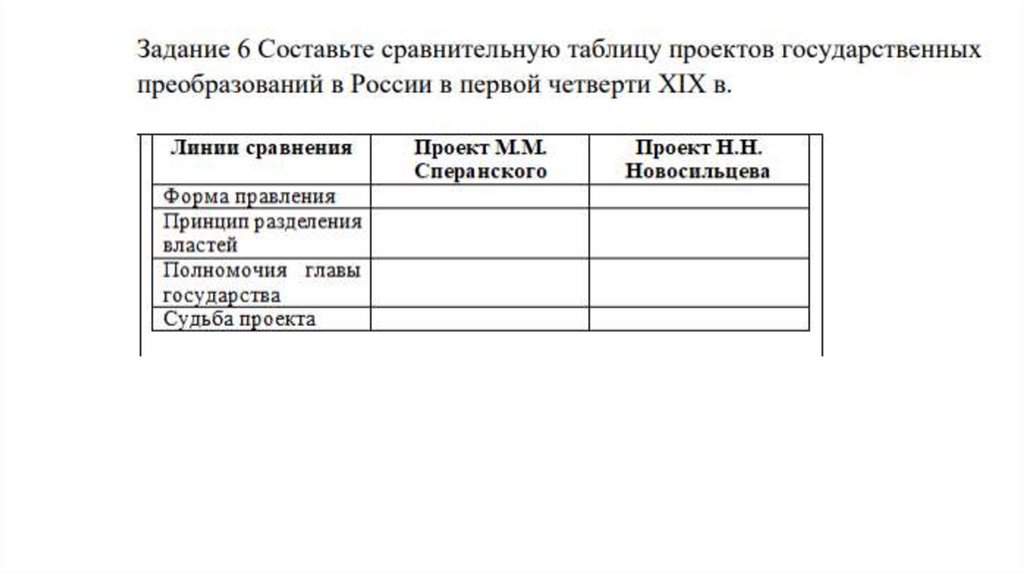 Задание 6 Составьте сравнительную таблицу проектов государственных преобразований в России в первой четверти XIX в.

| Линии сравнения | Проект М.М. Сперанского | Проект Н.Н. Новосильцева |
|---|---|---|
| Форма правления | | |
| Принцип разделения властей | | |
| Полномочия главы государства | | |
| Судьба проекта | | |